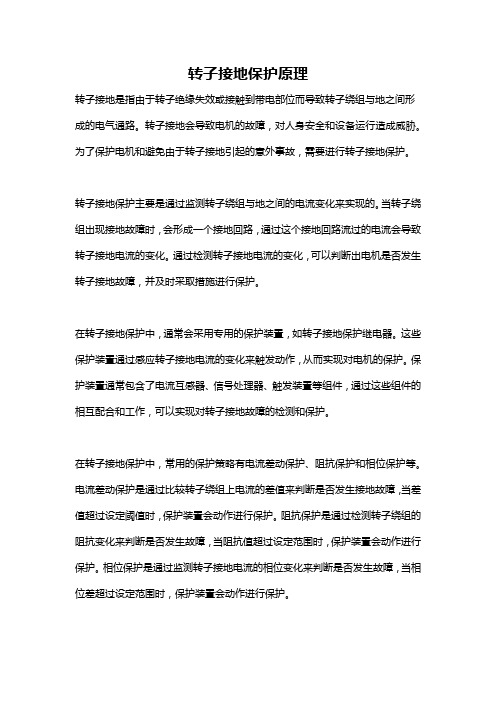 转子接地保护原理

转子接地是指由于转子绝缘失效或接触到带电部位而导致转子绕组与地之间形成的电气通路。转子接地会导致电机的故障，对人身安全和设备运行造成威胁。为了保护电机和避免由于转子接地引起的意外事故，需要进行转子接地保护。

转子接地保护主要是通过监测转子绕组与地之间的电流变化来实现的。当转子绕组出现接地故障时，会形成一个接地回路，通过这个接地回路流过的电流会导致转子接地电流的变化。通过检测转子接地电流的变化，可以判断出电机是否发生转子接地故障，并及时采取措施进行保护。

在转子接地保护中，通常会采用专用的保护装置，如转子接地保护继电器。这些保护装置通过感应转子接地电流的变化来触发动作，从而实现对电机的保护。保护装置通常包含了电流互感器、信号处理器、触发装置等组件，通过这些组件的相互配合和工作，可以实现对转子接地故障的检测和保护。

在转子接地保护中，常用的保护策略有电流差动保护、阻抗保护和相位保护等。电流差动保护是通过比较转子绕组上电流的差值来判断是否发生接地故障，当差值超过设定阈值时，保护装置会动作进行保护。阻抗保护是通过检测转子绕组的阻抗变化来判断是否发生故障，当阻抗值超过设定范围时，保护装置会动作进行保护。相位保护是通过监测转子接地电流的相位变化来判断是否发生故障，当相位差超过设定范围时，保护装置会动作进行保护。